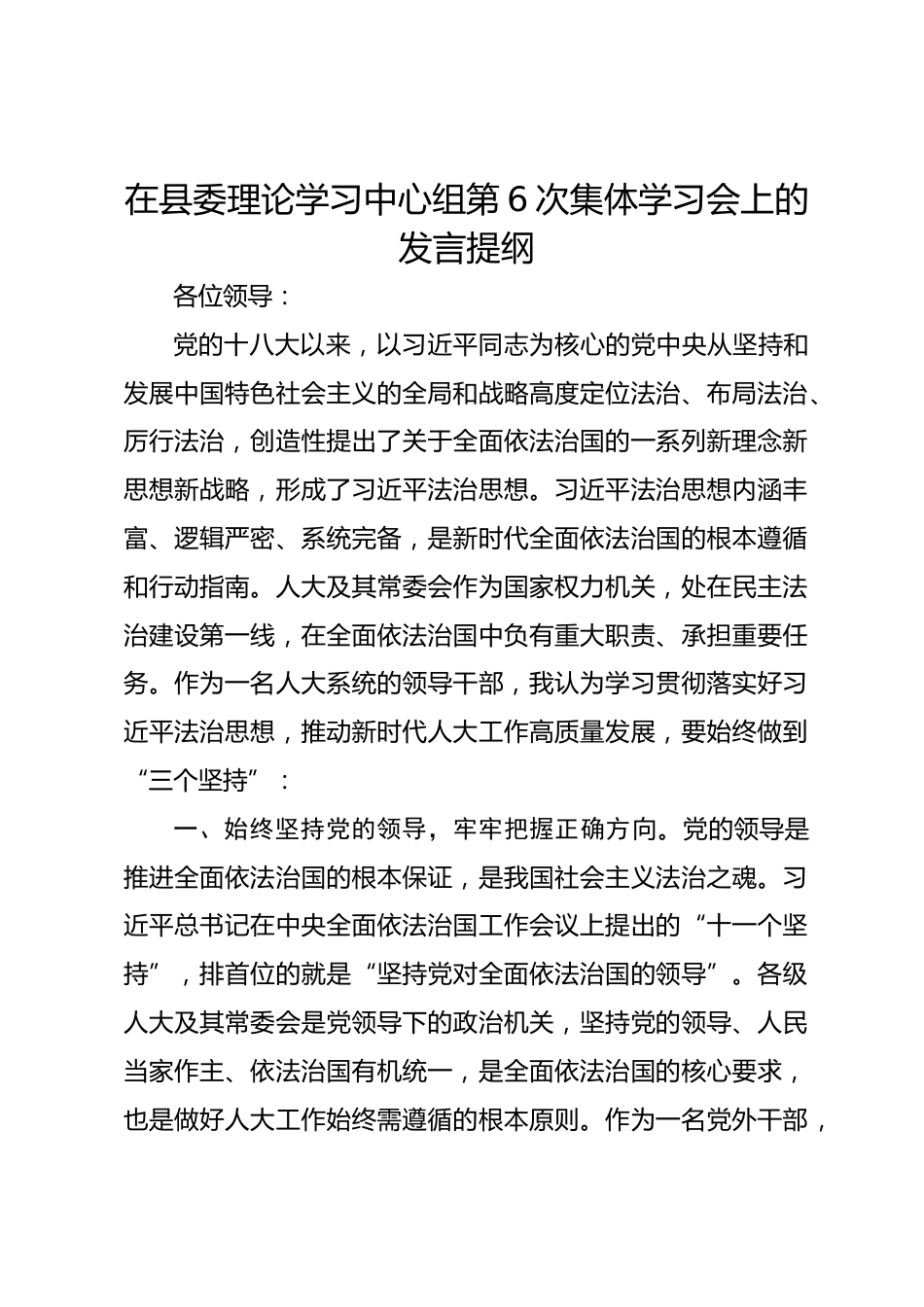 在县委理论学习中心组第6次集体学习会上的发言提纲

各位领导：

党的十八大以来，以习近平同志为核心的党中央从坚持和发展中国特色社会主义的全局和战略高度定位法治、布局法治、厉行法治，创造性提出了关于全面依法治国的一系列新理念新思想新战略，形成了习近平法治思想。习近平法治思想内涵丰富、逻辑严密、系统完备，是新时代全面依法治国的根本遵循和行动指南。人大及其常委会作为国家权力机关，处在民主法治建设第一线，在全面依法治国中负有重大职责、承担重要任务。作为一名人大系统的领导干部，我认为学习贯彻落实好习近平法治思想，推动新时代人大工作高质量发展，要始终做到“三个坚持”：

一、始终坚持党的领导，牢牢把握正确方向。党的领导是推进全面依法治国的根本保证，是我国社会主义法治之魂。习近平总书记在中央全面依法治国工作会议上提出的“十一个坚持”，排首位的就是“坚持党对全面依法治国的领导”。各级人大及其常委会是党领导下的政治机关，坚持党的领导、人民当家作主、依法治国有机统一，是全面依法治国的核心要求，也是做好人大工作始终需遵循的根本原则。作为一名党外干部，